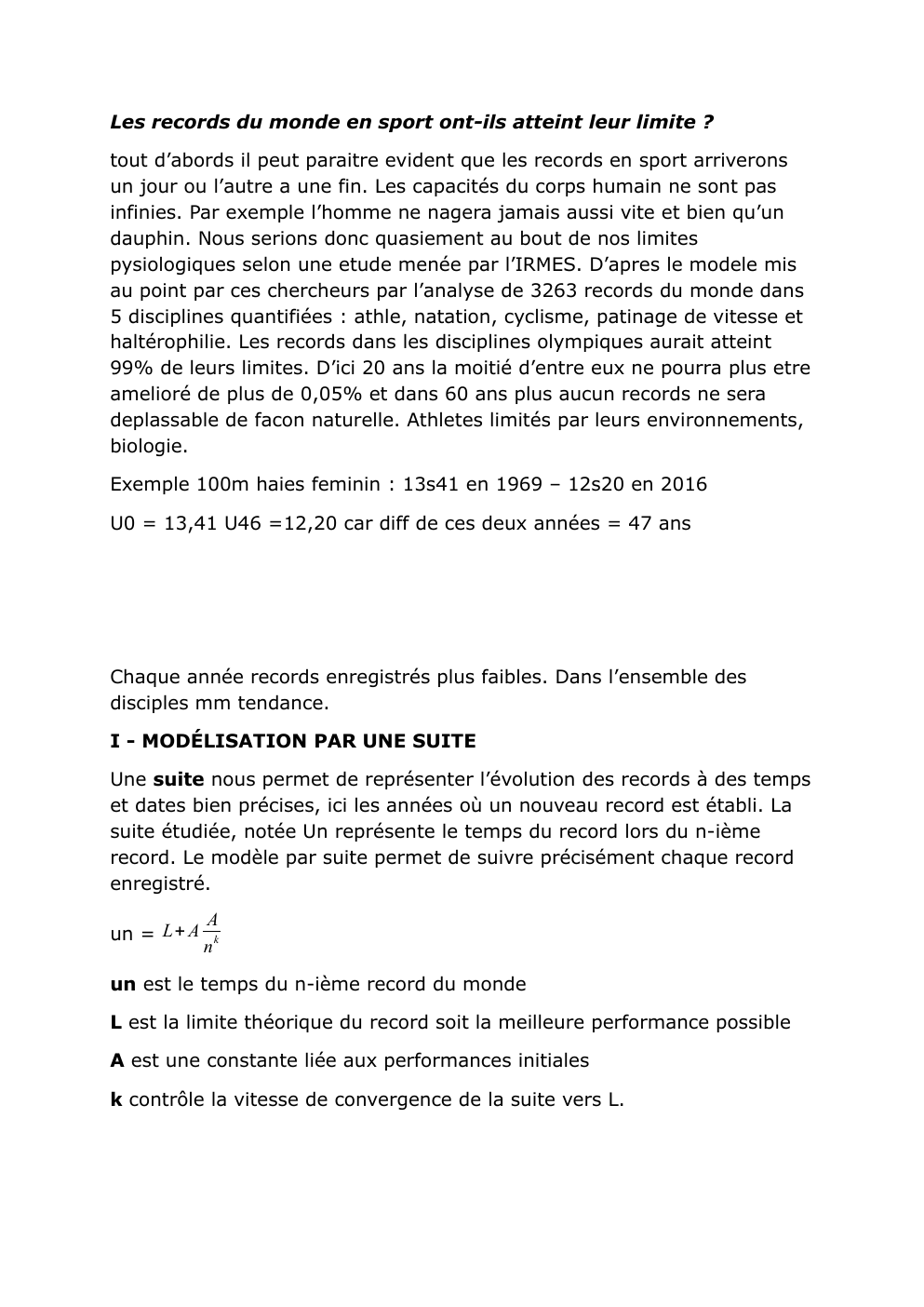 Les records du monde en sport ont-ils atteint leur limite ?

tout d'abords il peut paraitre evident que les records en sport arriverons un jour ou l'autre a une fin. Les capacités du corps humain ne sont pas infinies. Par exemple l'homme ne nagera jamais aussi vite et bien qu'un dauphin. Nous serions donc quasiement au bout de nos limites pysiologiques selon une etude menée par l'IRMES. D'apres le modele mis au point par ces chercheurs par l'analyse de 3263 records du monde dans 5 disciplines quantifiées : athle, natation, cyclisme, patinage de vitesse et haltérophilie. Les records dans les disciplines olympiques aurait atteint 99% de leurs limites. D'ici 20 ans la moitié d'entre eux ne pourra plus etre amelioré de plus de 0,05% et dans 60 ans plus aucun records ne sera deplassable de facon naturelle. Athletes limités par leurs environnements, biologie.

Exemple 100m haies feminin : 13s41 en 1969 – 12s20 en 2016

U0 = 13,41 U46 =12,20 car diff de ces deux années = 47 ans

Chaque année records enregistrés plus faibles. Dans l'ensemble des disciples mm tendance.

I - MODÉLISATION PAR UNE SUITE

Une suite nous permet de représenter l'évolution des records à des temps et dates bien précises, ici les années où un nouveau record est établi. La suite étudiée, notée Un représente le temps du record lors du n-ième record. Le modèle par suite permet de suivre précisément chaque record enregistré.

un = $L+A\frac{A}{n^k}$

un est le temps du n-ième record du monde

L est la limite théorique du record soit la meilleure performance possible

A est une constante liée aux performances initiales

k contrôle la vitesse de convergence de la suite vers L.